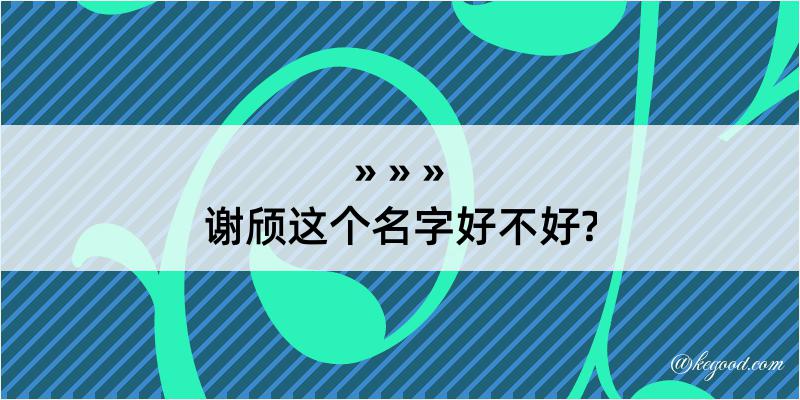 » » »
谢颀这个名字好不好?

@kegood.com